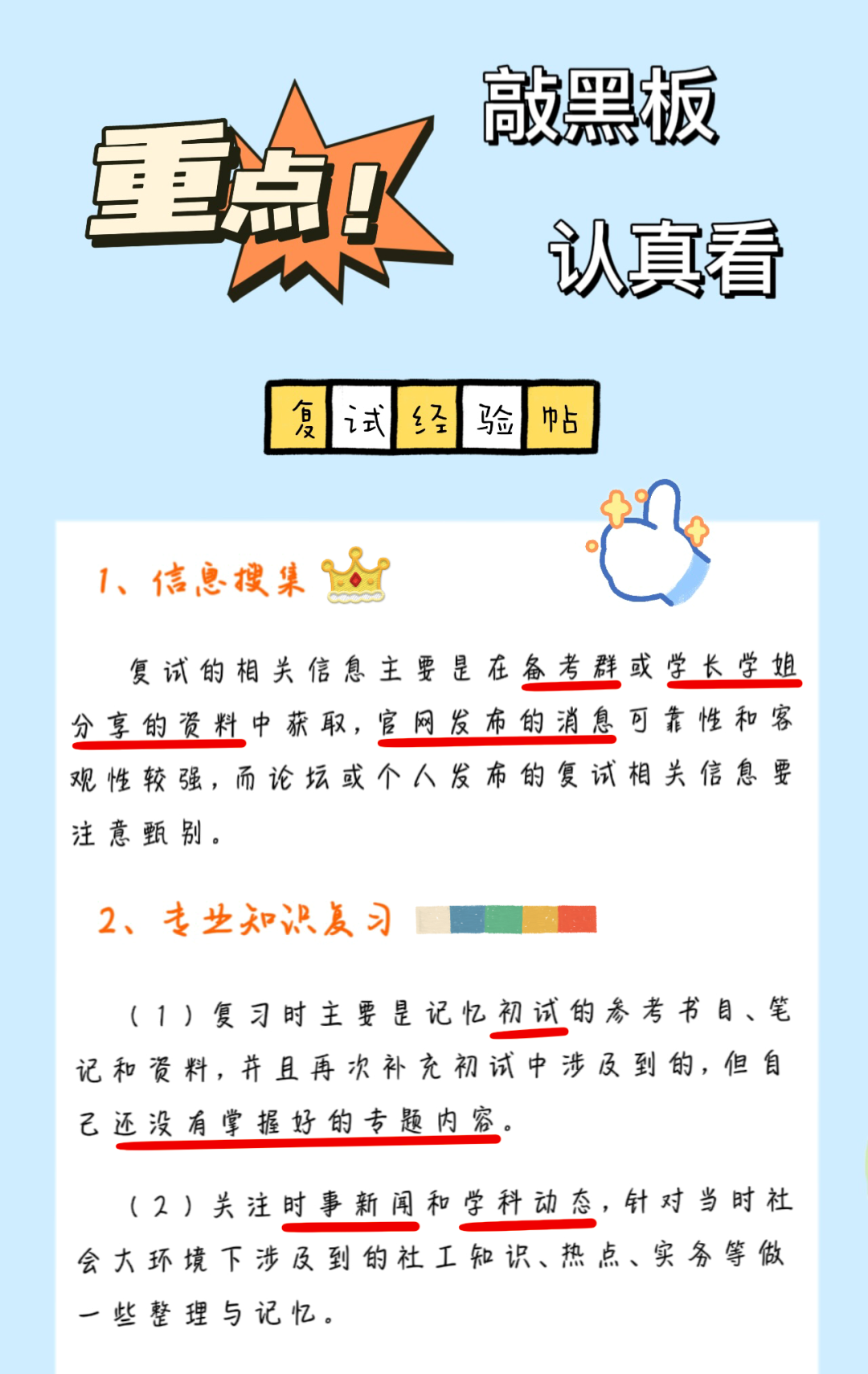 重点!

敲黑板

认真看

复试经验帖

1、信息搜集

复试的相关信息主要是在备考群或学长学姐分享的资料中获取，官网发布的消息可靠性和客观性较强，而论坛或个人发布的复试相关信息要注意甄别。

2、专业知识复习

（1）复习时主要是记忆初试的参考书目、笔记和资料，并且再次补充初试中涉及到的，但自己还没有掌握好的专题内容。

（2）关注时事新闻和学科动态，针对当时社会大环境下涉及到的社工知识、热点、实务等做一些整理与记忆。